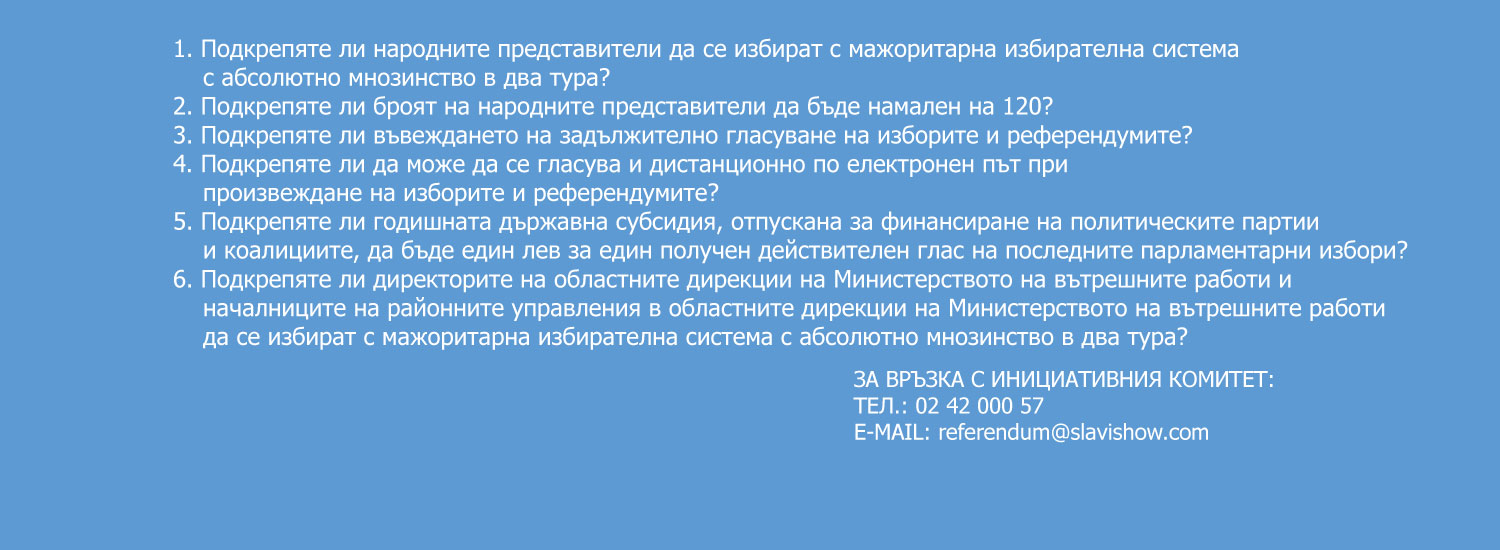 1. Подкрепяте ли народните представители да се избират с мажоритарна избирателна система с абсолютно мнозинство в два тура?
2. Подкрепяте ли броят на народните представители да бъде намален на 120?
3. Подкрепяте ли въвеждането на задължително гласуване на изборите и референдумите?
4. Подкрепяте ли да може да се гласува и дистанционно по електронен път при произвеждане на изборите и референдумите?
5. Подкрепяте ли годишната държавна субсидия, отпускана за финансиране на политическите партии и коалициите, да бъде един лев за един получен действителен глас на последните парламентарни избори?
6. Подкрепяте ли директорите на областните дирекции на Министерството на вътрешните работи и началниците на районните управления в областните дирекции на Министерството на вътрешните работи да се избират с мажоритарна избирателна система с абсолютно мнозинство в два тура?

ЗА ВРЪЗКА С ИНИЦИАТИВНИЯ КОМИТЕТ:
ТЕЛ.: 02 42 000 57
E-MAIL: referendum@slavishow.com